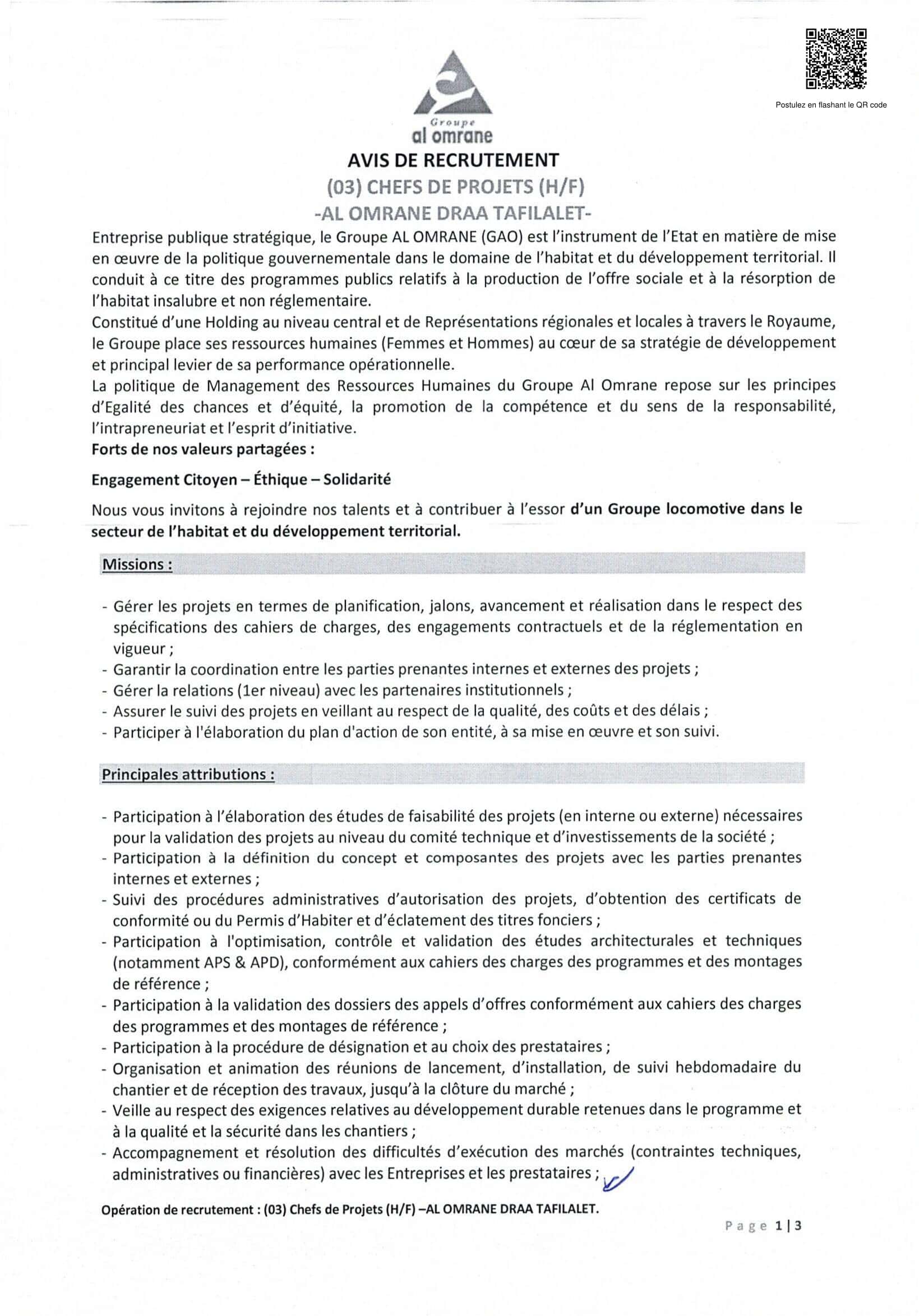 Postulez en flashant le QR code

Groupe
al omrane

AVIS DE RECRUTEMENT
(03) CHEFS DE PROJETS (H/F)
-AL OMRANE DRAA TAFILALET-

Entreprise publique stratégique, le Groupe AL OMRANE (GAO) est l'instrument de l'Etat en matière de mise en œuvre de la politique gouvernementale dans le domaine de l'habitat et du développement territorial. Il conduit à ce titre des programmes publics relatifs à la production de l'offre sociale et à la résorption de l'habitat insalubre et non réglementaire.
Constitué d'une Holding au niveau central et de Représentations régionales et locales à travers le Royaume, le Groupe place ses ressources humaines (Femmes et Hommes) au cœur de sa stratégie de développement et principal levier de sa performance opérationnelle.
La politique de Management des Ressources Humaines du Groupe Al Omrane repose sur les principes d'Egalité des chances et d'équité, la promotion de la compétence et du sens de la responsabilité, l'intrapreneuriat et l'esprit d'initiative.
Forts de nos valeurs partagées :

Engagement Citoyen – Éthique – Solidarité

Nous vous invitons à rejoindre nos talents et à contribuer à l'essor d'un Groupe locomotive dans le secteur de l'habitat et du développement territorial.

Missions :

- Gérer les projets en termes de planification, jalons, avancement et réalisation dans le respect des spécifications des cahiers de charges, des engagements contractuels et de la réglementation en vigueur ;
- Garantir la coordination entre les parties prenantes internes et externes des projets ;
- Gérer la relations (1er niveau) avec les partenaires institutionnels ;
- Assurer le suivi des projets en veillant au respect de la qualité, des coûts et des délais ;
- Participer à l'élaboration du plan d'action de son entité, à sa mise en œuvre et son suivi.

Principales attributions :

- Participation à l'élaboration des études de faisabilité des projets (en interne ou externe) nécessaires pour la validation des projets au niveau du comité technique et d'investissements de la société ;
- Participation à la définition du concept et composantes des projets avec les parties prenantes internes et externes ;
- Suivi des procédures administratives d'autorisation des projets, d'obtention des certificats de conformité ou du Permis d'Habiter et d'éclatement des titres fonciers ;
- Participation à l'optimisation, contrôle et validation des études architecturales et techniques (notamment APS & APD), conformément aux cahiers des charges des programmes et des montages de référence ;
- Participation à la validation des dossiers des appels d'offres conformément aux cahiers des charges des programmes et des montages de référence ;
- Participation à la procédure de désignation et au choix des prestataires ;
- Organisation et animation des réunions de lancement, d'installation, de suivi hebdomadaire du chantier et de réception des travaux, jusqu'à la clôture du marché ;
- Veille au respect des exigences relatives au développement durable retenues dans le programme et à la qualité et la sécurité dans les chantiers ;
- Accompagnement et résolution des difficultés d'exécution des marchés (contraintes techniques, administratives ou financières) avec les Entreprises et les prestataires ;

Opération de recrutement : (03) Chefs de Projets (H/F) –AL OMRANE DRAA TAFILALET.

Page 1 | 3